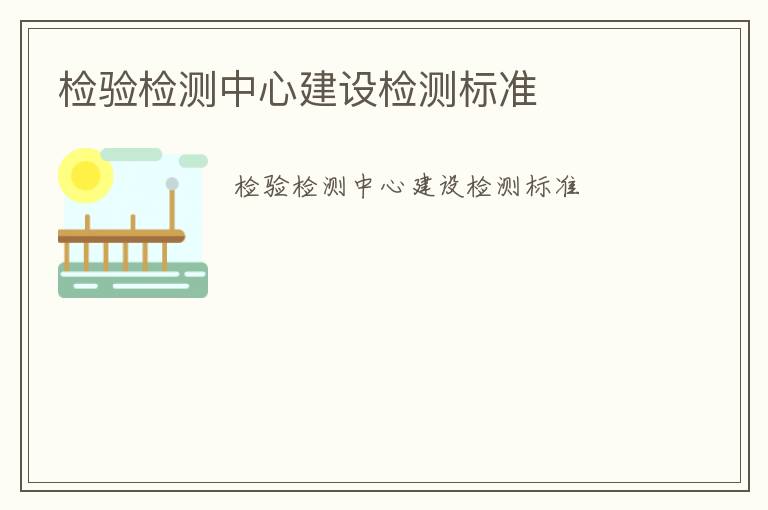 检验检测中心建设检测标准

检验检测中心建设检测标准